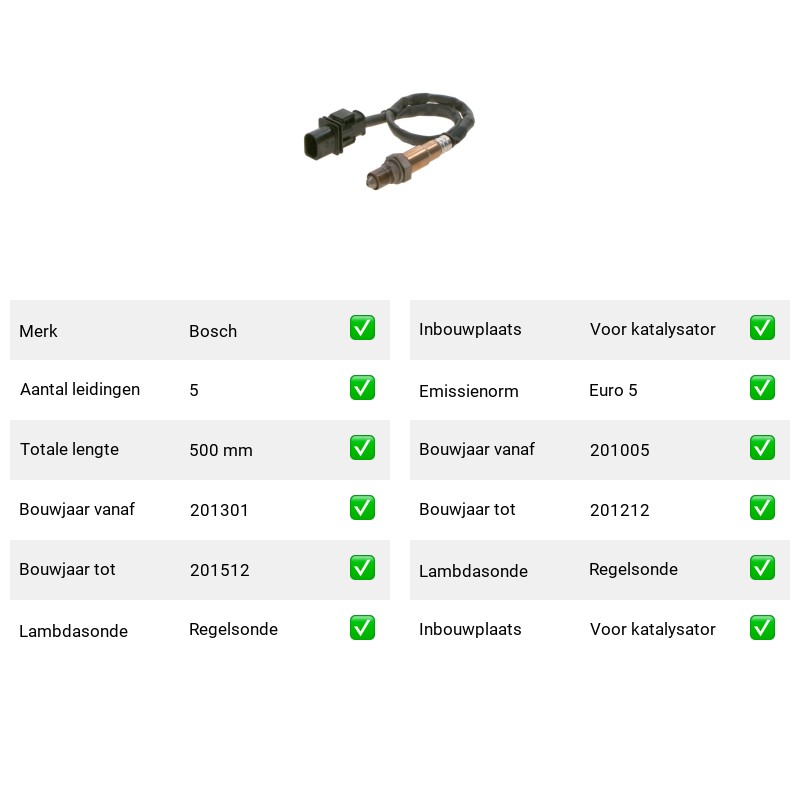 | Merk | Bosch | ✅ |
|---|---|---|
| Aantal leidingen | 5 | ✅ |
| Totale lengte | 500 mm | ✅ |
| Bouwjaar vanaf | 201301 | ✅ |
| Bouwjaar tot | 201512 | ✅ |
| Lambdasonde | Regelsonde | ✅ |

| Inbouwplaats | Voor katalysator | ✅ |
|---|---|---|
| Emissienorm | Euro 5 | ✅ |
| Bouwjaar vanaf | 201005 | ✅ |
| Bouwjaar tot | 201212 | ✅ |
| Lambdasonde | Regelsonde | ✅ |
| Inbouwplaats | Voor katalysator | ✅ |